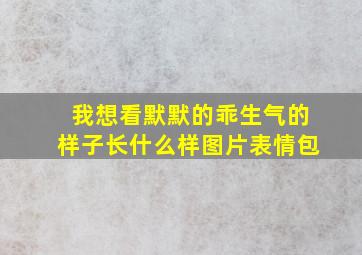 我想看默默的乖生气的样子长什么样图片表情包